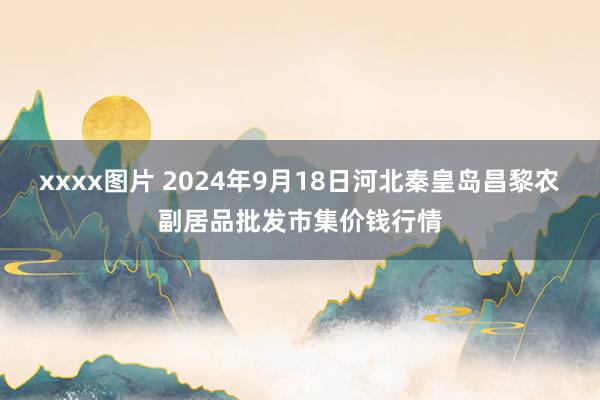 xxxx图片 2024年9月18日河北秦皇岛昌黎农副居品批发市集价钱行情